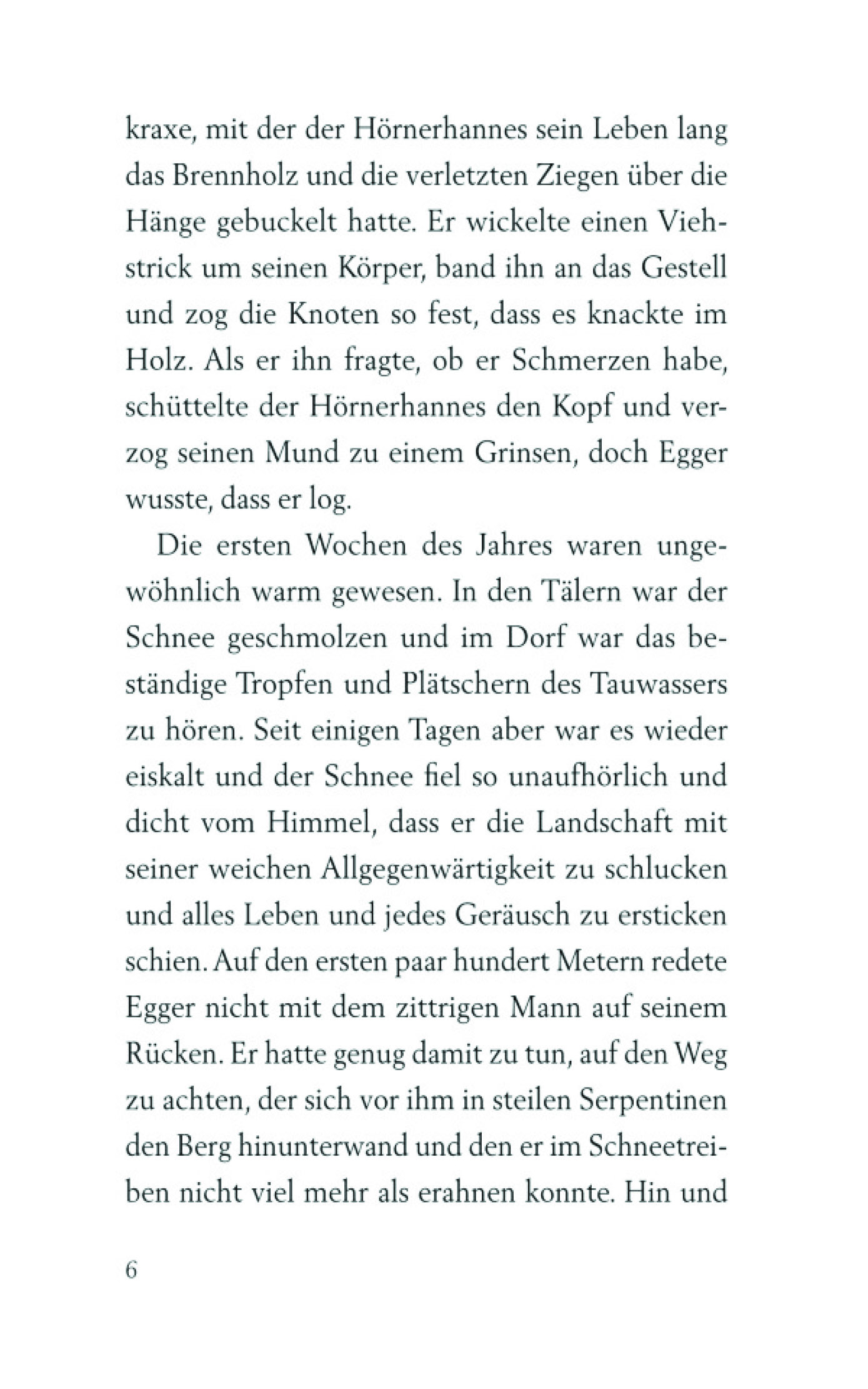 kraxe, mit der der Hörnerhannes sein Leben lang das Brennholz und die verletzten Ziegen über die Hänge gebuckelt hatte. Er wickelte einen Viehstrick um seinen Körper, band ihn an das Gestell und zog die Knoten so fest, dass es knackte im Holz. Als er ihn fragte, ob er Schmerzen habe, schüttelte der Hörnerhannes den Kopf und verzog seinen Mund zu einem Grinsen, doch Egger wusste, dass er log.

Die ersten Wochen des Jahres waren ungewöhnlich warm gewesen. In den Tälern war der Schnee geschmolzen und im Dorf war das beständige Tropfen und Plätschern des Tauwassers zu hören. Seit einigen Tagen aber war es wieder eiskalt und der Schnee fiel so unaufhörlich und dicht vom Himmel, dass er die Landschaft mit seiner weichen Allgegenwärtigkeit zu schlucken und alles Leben und jedes Geräusch zu ersticken schien. Auf den ersten paar hundert Metern redete Egger nicht mit dem zittrigen Mann auf seinem Rücken. Er hatte genug damit zu tun, auf den Weg zu achten, der sich vor ihm in steilen Serpentinen den Berg hinunterwand und den er im Schneetreiben nicht viel mehr als erahnen konnte. Hin und

6